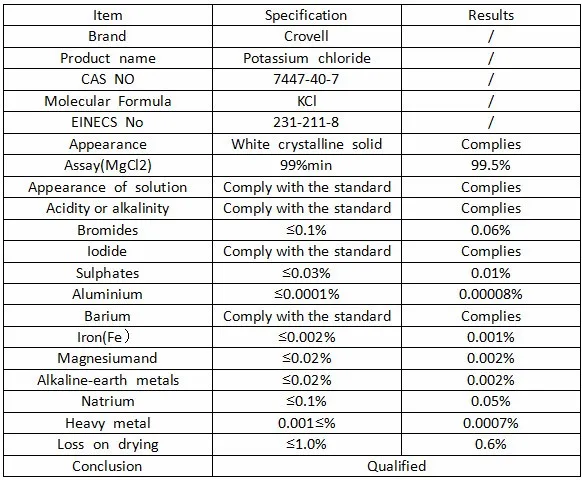 | Item | Specification | Results |
|---|---|---|
| Brand | Crovell | / |
| Product name | Potassium chloride | / |
| CAS NO | 7447-40-7 | / |
| Molecular Formula | KCl | / |
| EINECS No | 231-211-8 | / |
| Appearance | White crystalline solid | Complies |
| Assay(MgCl2) | 99%min | 99.5% |
| Appearance of solution | Comply with the standard | Complies |
| Acidity or alkalinity | Comply with the standard | Complies |
| Bromides | ≤0.1% | 0.06% |
| Iodide | Comply with the standard | Complies |
| Sulphates | ≤0.03% | 0.01% |
| Aluminium | ≤0.0001% | 0.00008% |
| Barium | Comply with the standard | Complies |
| Iron(Fe) | ≤0.002% | 0.001% |
| Magnesiumand | ≤0.02% | 0.002% |
| Alkaline-earth metals | ≤0.02% | 0.002% |
| Natrium | ≤0.1% | 0.05% |
| Heavy metal | 0.001≤% | 0.0007% |
| Loss on drying | ≤1.0% | 0.6% |
| Conclusion | Qualified | |